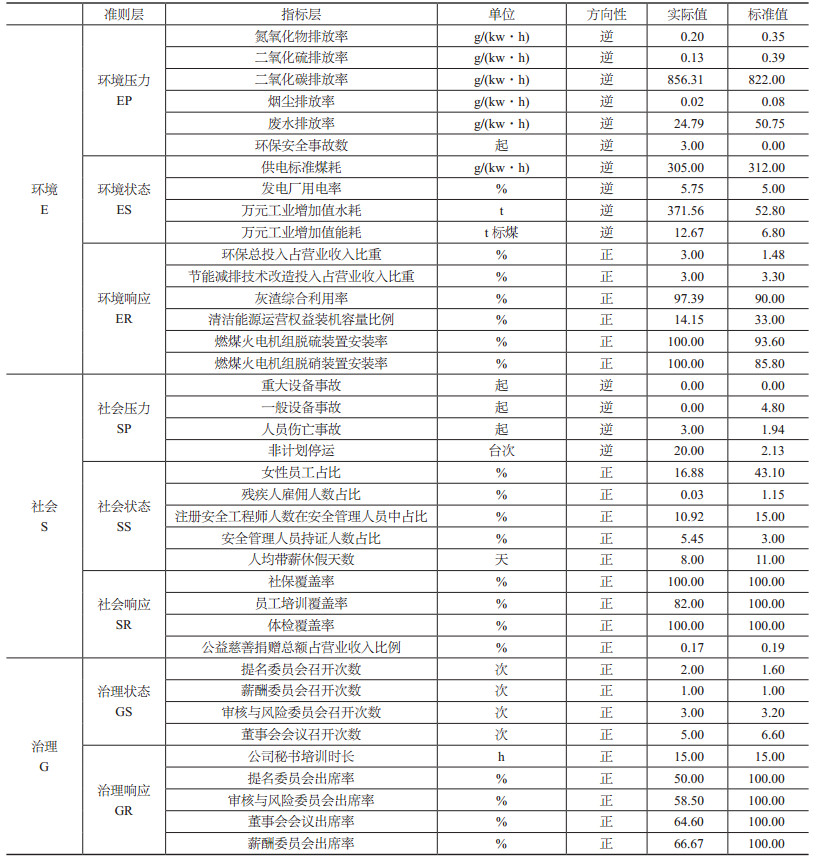 |  | 准则层 | 指标层 | 单位 | 方向性 | 实际值 | 标准值 |
|---|---|---|---|---|---|---|
| 环境 E | 环境压力 EP | 氮氧化物排放率 | g/(kw·h) | 逆 | 0.20 | 0.35 |
|  |  | 二氧化硫排放率 | g/(kw·h) | 逆 | 0.13 | 0.39 |
|  |  | 二氧化碳排放率 | g/(kw·h) | 逆 | 856.31 | 822.00 |
|  |  | 烟尘排放率 | g/(kw·h) | 逆 | 0.02 | 0.08 |
|  |  | 废水排放率 | g/(kw·h) | 逆 | 24.79 | 50.75 |
|  |  | 环保安全事故数 | 起 | 逆 | 3.00 | 0.00 |
|  | 环境状态 ES | 供电标准煤耗 | g/(kw·h) | 逆 | 305.00 | 312.00 |
|  |  | 发电厂用电率 | % | 逆 | 5.75 | 5.00 |
|  |  | 万元工业增加值水耗 | t | 逆 | 371.56 | 52.80 |
|  |  | 万元工业增加值能耗 | t 标煤 | 逆 | 12.67 | 6.80 |
|  | 环境响应 ER | 环保总投入占营业收入比重 | % | 正 | 3.00 | 1.48 |
|  |  | 节能减排技术改造投入占营业收入比重 | % | 正 | 3.00 | 3.30 |
|  |  | 灰渣综合利用率 | % | 正 | 97.39 | 90.00 |
|  |  | 清洁能源运营权益装机容量比例 | % | 正 | 14.15 | 33.00 |
|  |  | 燃煤火电机组脱硫装置安装率 | % | 正 | 100.00 | 93.60 |
|  |  | 燃煤火电机组脱硝装置安装率 | % | 正 | 100.00 | 85.80 |
| 社会 S | 社会压力 SP | 重大设备事故 | 起 | 逆 | 0.00 | 0.00 |
|  |  | 一般设备事故 | 起 | 逆 | 0.00 | 4.80 |
|  |  | 人员伤亡事故 | 起 | 逆 | 3.00 | 1.94 |
|  |  | 非计划停运 | 台次 | 逆 | 20.00 | 2.13 |
|  | 社会状态 SS | 女性员工占比 | % | 正 | 16.88 | 43.10 |
|  |  | 残疾人雇佣人数占比 | % | 正 | 0.03 | 1.15 |
|  |  | 注册安全工程师人数在安全管理人员中占比 | % | 正 | 10.92 | 15.00 |
|  |  | 安全管理人员持证人数占比 | % | 正 | 5.45 | 3.00 |
|  |  | 人均带薪休假天数 | 天 | 正 | 8.00 | 11.00 |
|  | 社会响应 SR | 社保覆盖率 | % | 正 | 100.00 | 100.00 |
|  |  | 员工培训覆盖率 | % | 正 | 82.00 | 100.00 |
|  |  | 体检覆盖率 | % | 正 | 100.00 | 100.00 |
|  |  | 公益慈善捐赠总额占营业收入比例 | % | 正 | 0.17 | 0.19 |
| 治理 G | 治理状态 GS | 提名委员会召开次数 | 次 | 正 | 2.00 | 1.60 |
|  |  | 薪酬委员会召开次数 | 次 | 正 | 1.00 | 1.00 |
|  |  | 审核与风险委员会召开次数 | 次 | 正 | 3.00 | 3.20 |
|  |  | 董事会会议召开次数 | 次 | 正 | 5.00 | 6.60 |
|  | 治理响应 GR | 公司秘书培训时长 | h | 正 | 15.00 | 15.00 |
|  |  | 提名委员会出席率 | % | 正 | 50.00 | 100.00 |
|  |  | 审核与风险委员会出席率 | % | 正 | 58.50 | 100.00 |
|  |  | 董事会会议出席率 | % | 正 | 64.60 | 100.00 |
|  |  | 薪酬委员会出席率 | % | 正 | 66.67 | 100.00 |